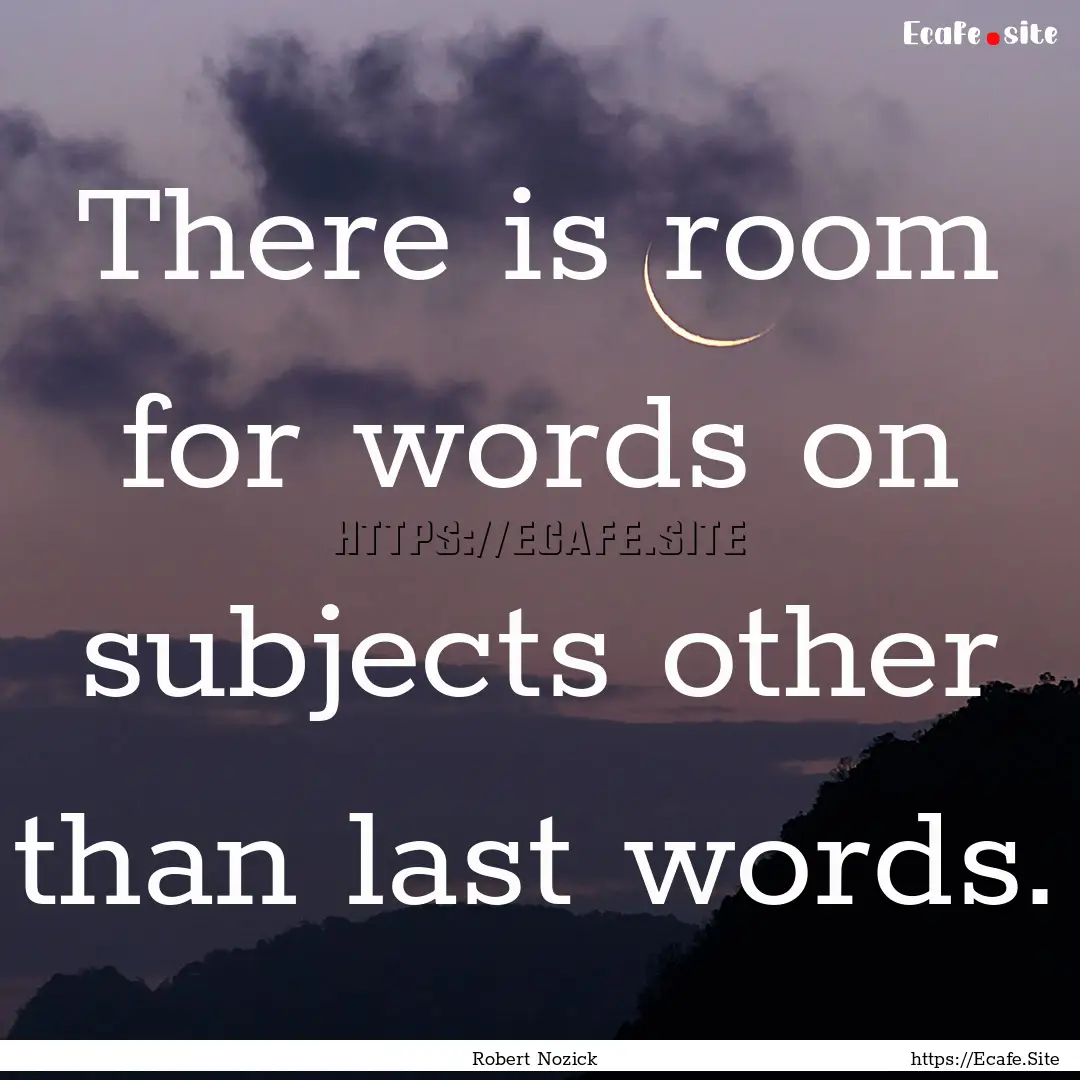 Ecafe.site

There is room for words on subjects other than last words.

HTTPS://ECAFE.SITE

Robert Nozick

https://Ecafe.Site